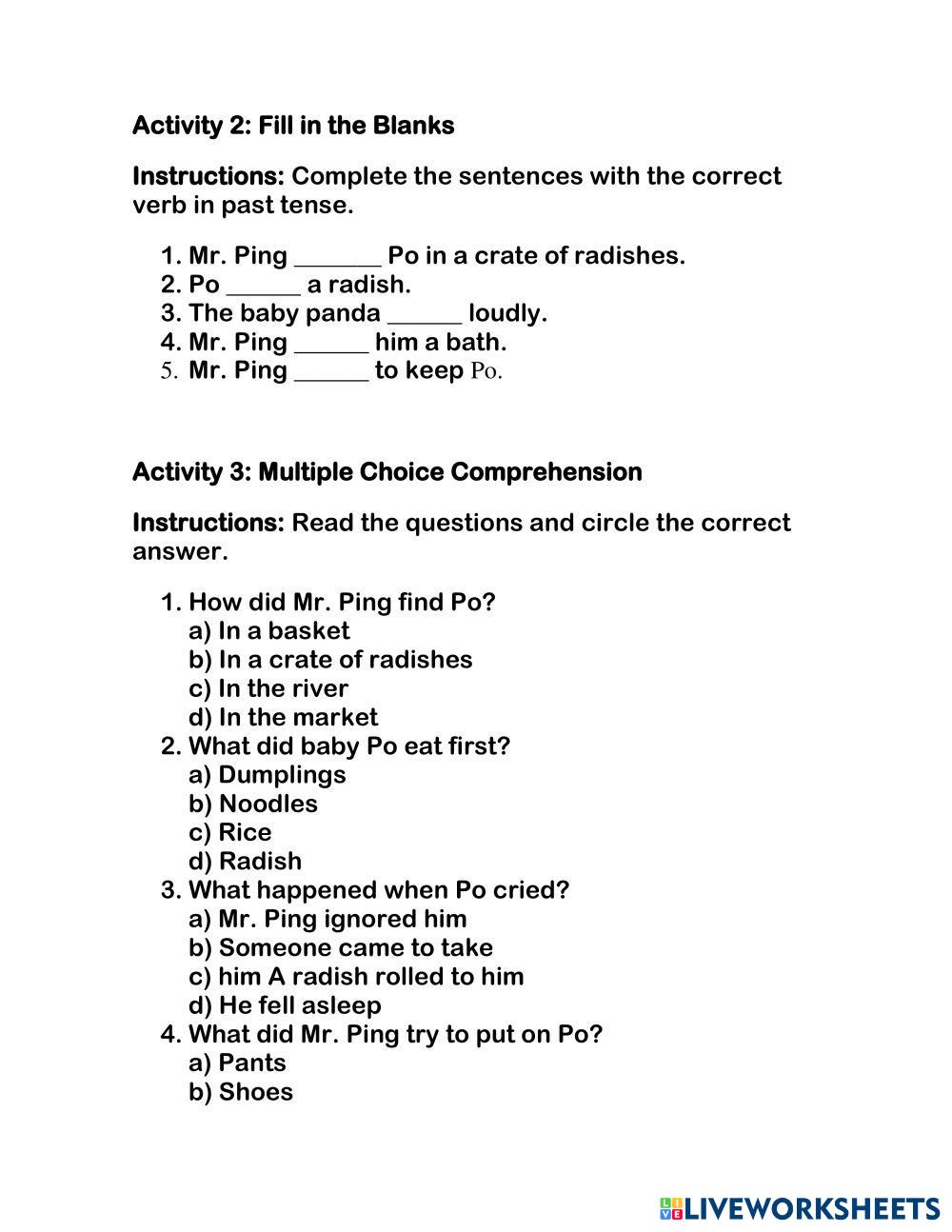 Activity 2: Fill in the Blanks

Instructions: Complete the sentences with the correct verb in past tense.

1. Mr. Ping _______ Po in a crate of radishes.
2. Po ______ a radish.
3. The baby panda ______ loudly.
4. Mr. Ping ______ him a bath.
5. Mr. Ping ______ to keep Po.

Activity 3: Multiple Choice Comprehension

Instructions: Read the questions and circle the correct answer.

1. How did Mr. Ping find Po?
a) In a basket
b) In a crate of radishes
c) In the river
d) In the market
2. What did baby Po eat first?
a) Dumplings
b) Noodles
c) Rice
d) Radish
3. What happened when Po cried?
a) Mr. Ping ignored him
b) Someone came to take
c) him A radish rolled to him
d) He fell asleep
4. What did Mr. Ping try to put on Po?
a) Pants
b) Shoes

LIVEWORKSHEETS